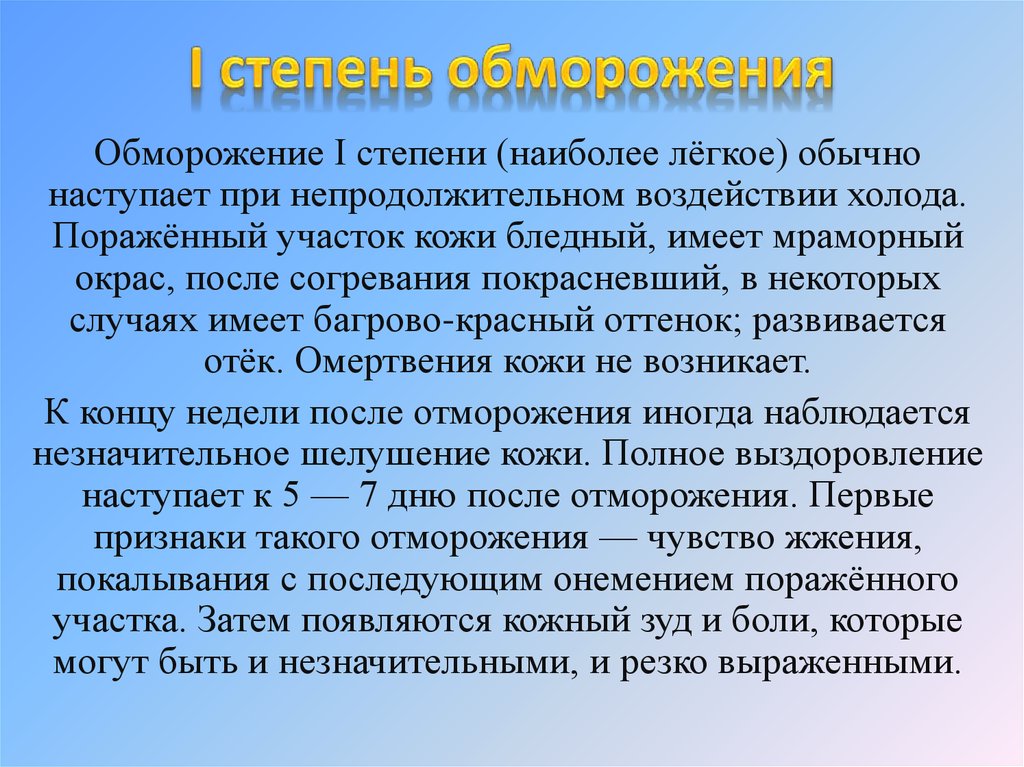 I степень обморожения

Обморожение I степени (наиболее лёгкое) обычно наступает при непродолжительном воздействии холода. Поражённый участок кожи бледный, имеет мраморный окрас, после согревания покрасневший, в некоторых случаях имеет багрово-красный оттенок; развивается отёк. Омертвения кожи не возникает.

К концу недели после отморожения иногда наблюдается незначительное шелушение кожи. Полное выздоровление наступает к 5 — 7 дню после отморожения. Первые признаки такого отморожения — чувство жжения, покалывания с последующим онемением поражённого участка. Затем появляются кожный зуд и боли, которые могут быть и незначительными, и резко выраженными.